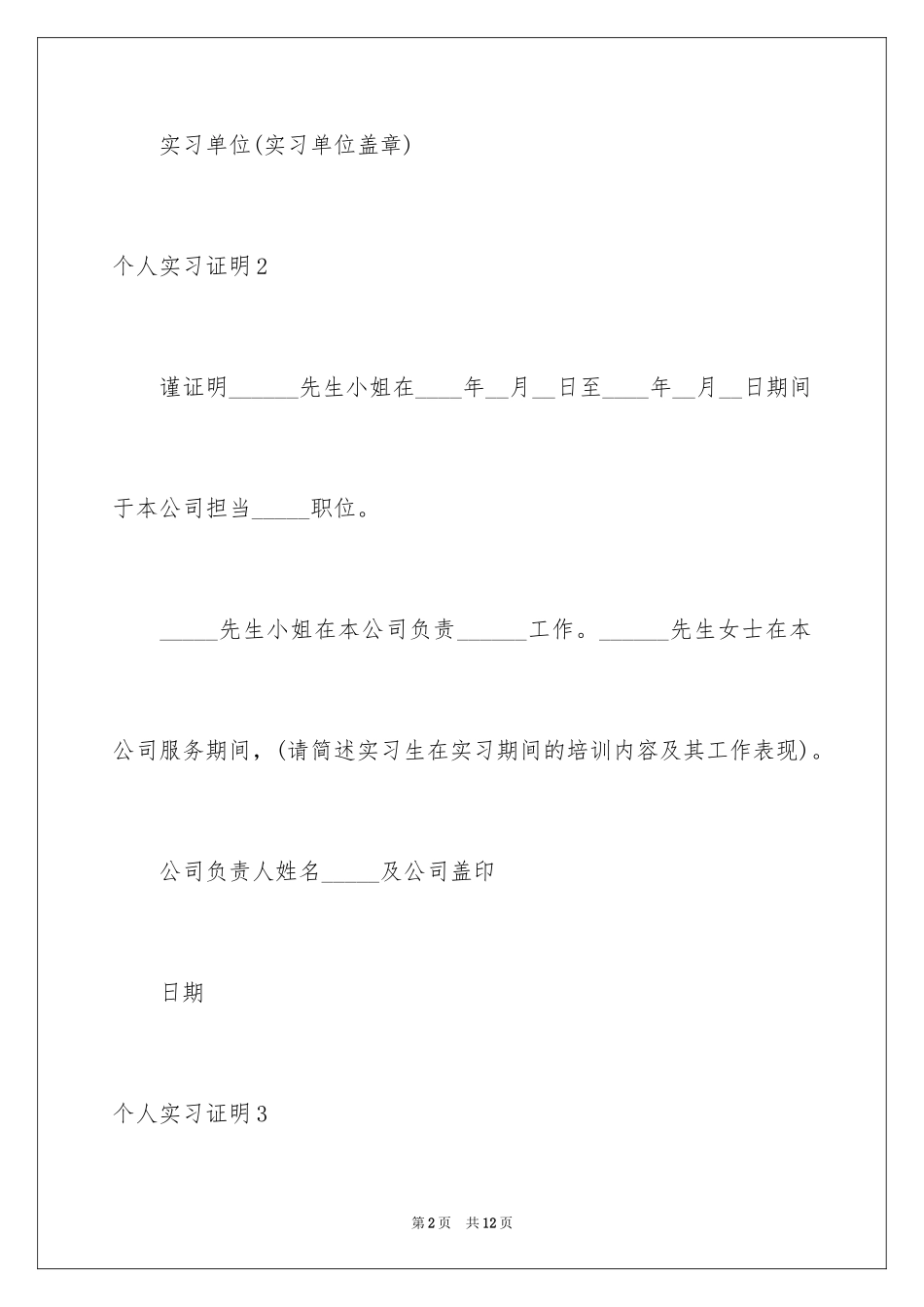 实习单位(实习单位盖章)

个人实习证明2

谨证明______先生小姐在____年__月__日至____年__月__日期间于本公司担当_____职位。

_____先生小姐在本公司负责______工作。______先生女士在本公司服务期间，(请简述实习生在实习期间的培训内容及其工作表现)。

公司负责人姓名_____及公司盖印

日期

个人实习证明3

第2页 共12页